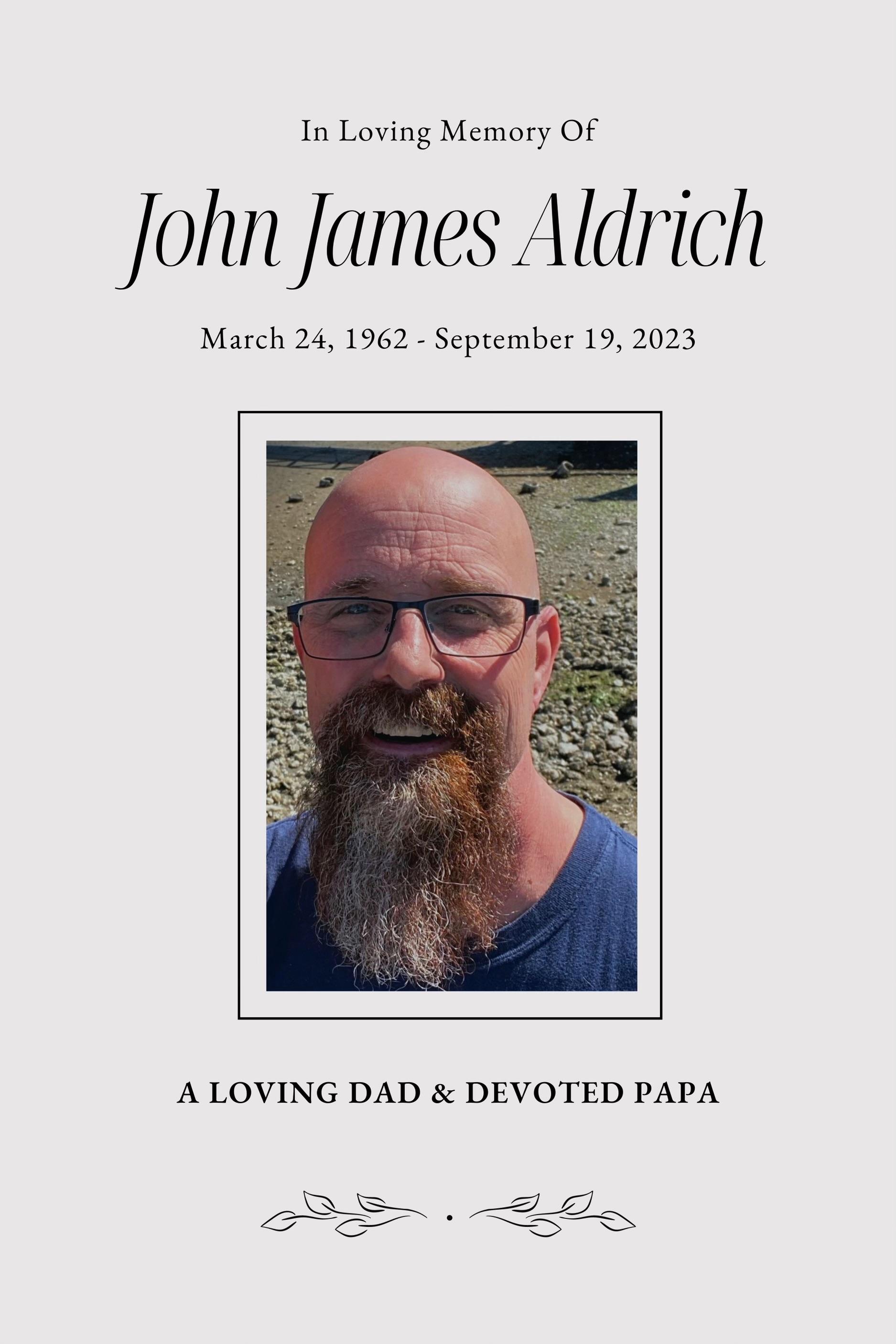 In Loving Memory Of

John James Aldrich

March 24, 1962 - September 19, 2023

A LOVING DAD & DEVOTED PAPA